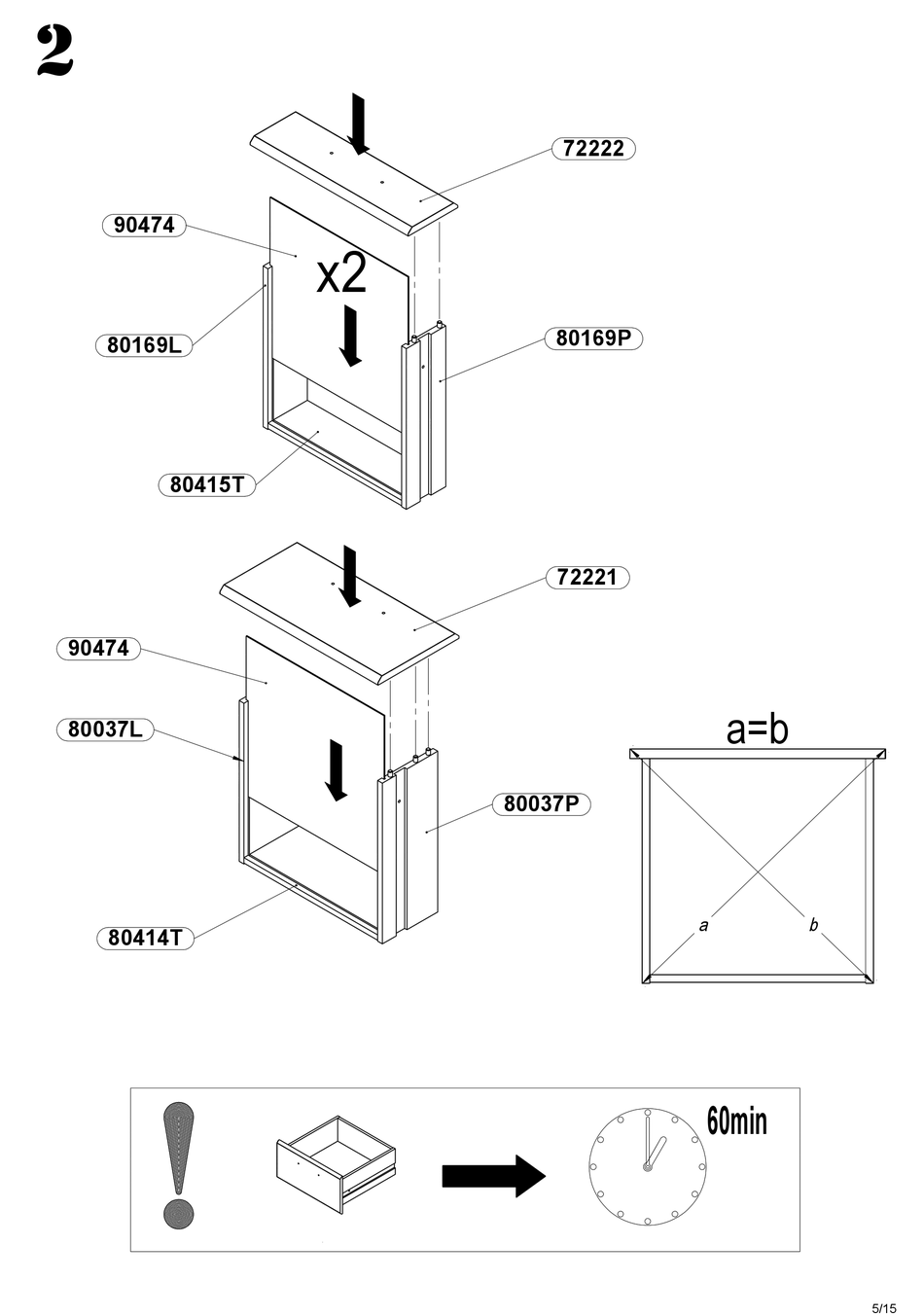 2

72222

90474

x2

80169L

80169P

80415T

72221

90474

80037L

80037P

80414T

a=b

a

b

60min

5/15